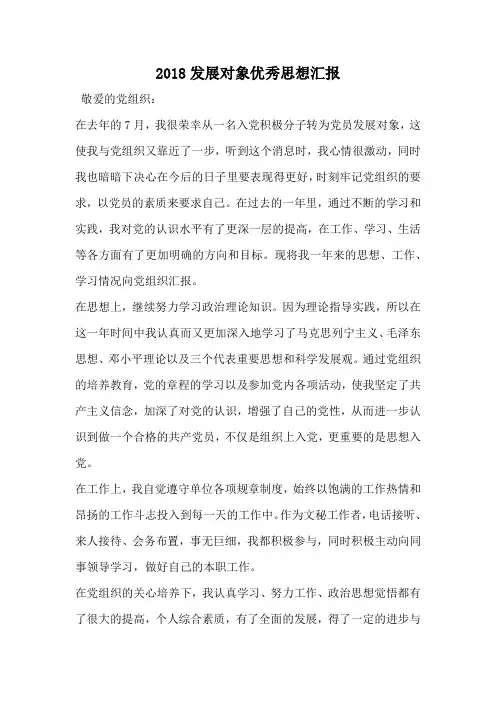 2018 发展对象优秀思想汇报

敬爱的党组织：

在去年的 7 月，我很荣幸从一名入党积极分子转为党员发展对象，这使我与党组织又靠近了一步，听到这个消息时，我心情很激动，同时我也暗暗下决心在今后的日子里要表现得更好，时刻牢记党组织的要求，以党员的素质来要求自己。在过去的一年里，通过不断的学习和实践，我对党的认识水平有了更深一层的提高，在工作、学习、生活等各方面有了更加明确的方向和目标。现将我一年来的思想、工作、学习情况向党组织汇报。

在思想上，继续努力学习政治理论知识。因为理论指导实践，所以在这一年时间中我认真而又更加深入地学习了马克思列宁主义、毛泽东思想、邓小平理论以及三个代表重要思想和科学发展观。通过党组织的培养教育，党的章程的学习以及参加党内各项活动，使我坚定了共产主义信念，加深了对党的认识，增强了自己的党性，从而进一步认识到做一个合格的共产党员，不仅是组织上入党，更重要的是思想入党。

在工作上，我自觉遵守单位各项规章制度，始终以饱满的工作热情和昂扬的工作斗志投入到每一天的工作中。作为文秘工作者，电话接听、来人接待、会务布置，事无巨细，我都积极参与，同时积极主动向同事领导学习，做好自己的本职工作。

在党组织的关心培养下，我认真学习、努力工作、政治思想觉悟都有了很大的提高，个人综合素质，有了全面的发展，得了一定的进步与